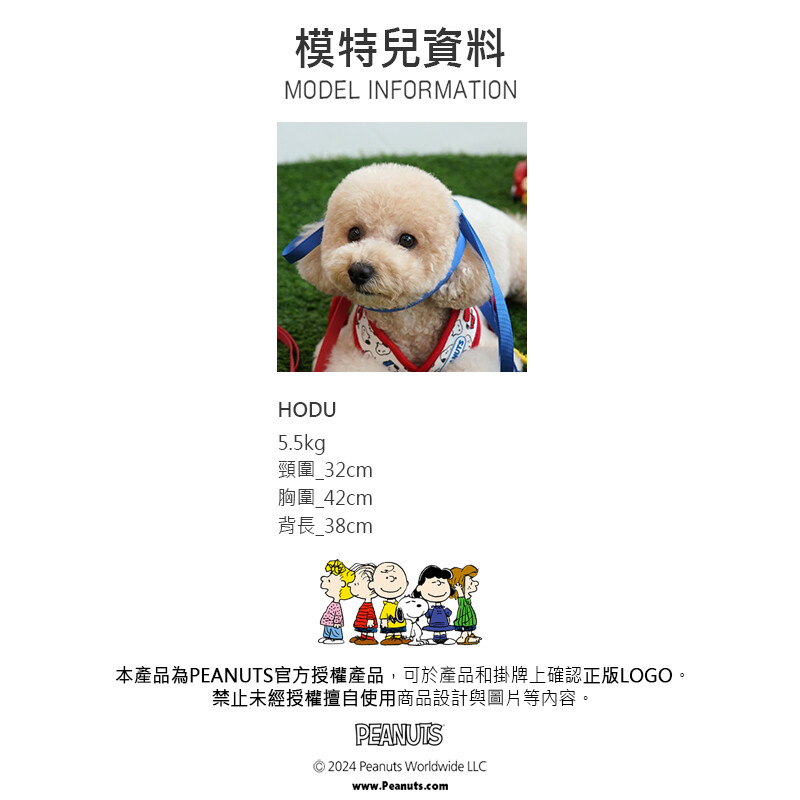 模特兒資料
MODEL INFORMATION

HODU
5.5kg
頸圍_32cm
胸圍_42cm
背長_38cm

本產品為PEANUTS官方授權產品，可於產品和掛牌上確認正版LOGO。
禁止未經授權擅自使用商品設計與圖片等內容。

PEANUTS

© 2024 Peanuts Worldwide LLC
www.Peanuts.com